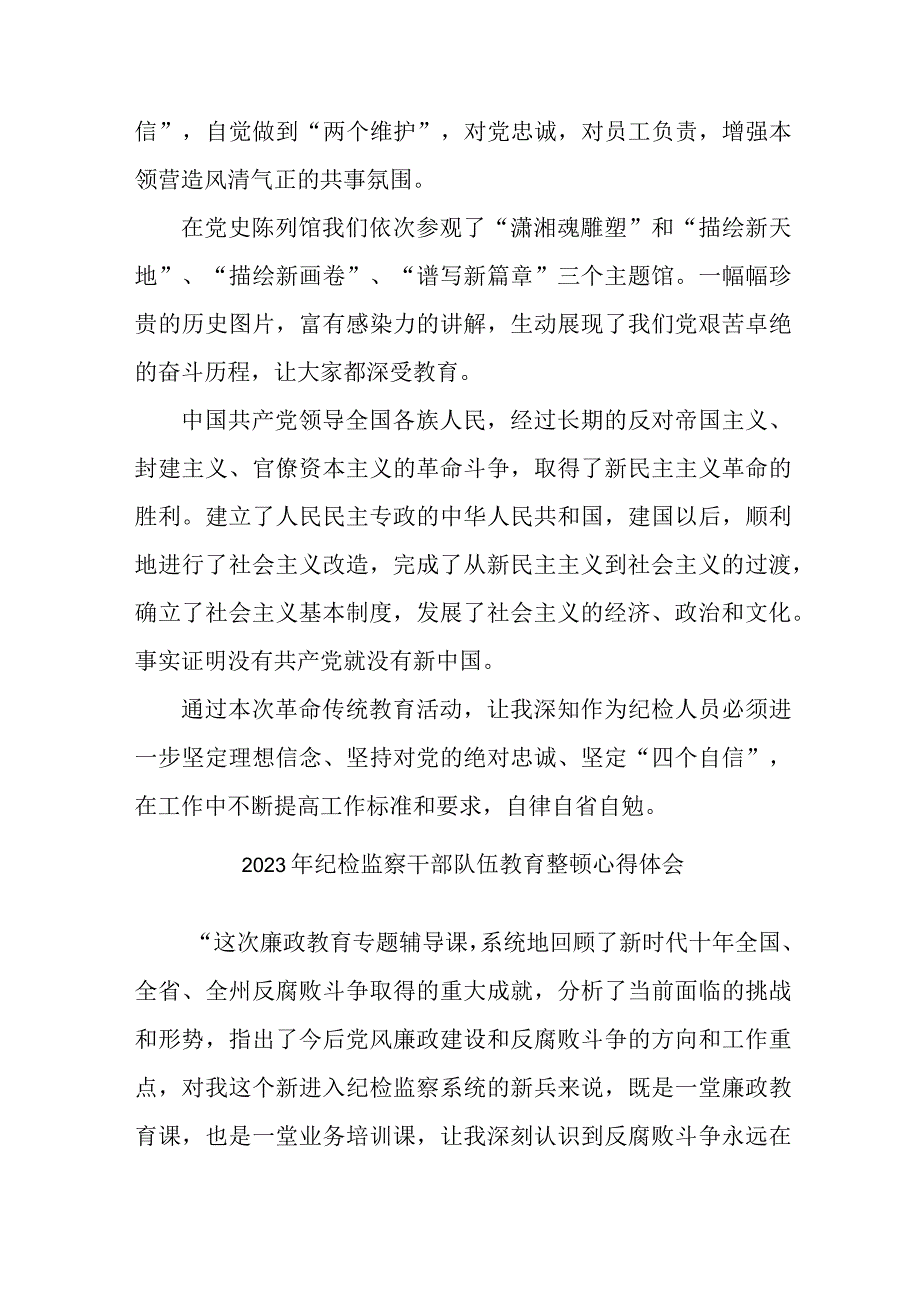 信”，自觉做到“两个维护”，对党忠诚，对员工负责，增强本领营造风清气正的共事氛围。

在党史陈列馆我们依次参观了“潇湘魂雕塑”和“描绘新天地”、“描绘新画卷”、“谱写新篇章”三个主题馆。一幅幅珍贵的历史图片，富有感染力的讲解，生动展现了我们党艰苦卓绝的奋斗历程，让大家都深受教育。

中国共产党领导全国各族人民，经过长期的反对帝国主义、封建主义、官僚资本主义的革命斗争，取得了新民主主义革命的胜利。建立了人民民主专政的中华人民共和国，建国以后，顺利地进行了社会主义改造，完成了从新民主主义到社会主义的过渡，确立了社会主义基本制度，发展了社会主义的经济、政治和文化。事实证明没有共产党就没有新中国。

通过本次革命传统教育活动，让我深知作为纪检人员必须进一步坚定理想信念、坚持对党的绝对忠诚、坚定“四个自信”，在工作中不断提高工作标准和要求，自律自省自勉。

2023年纪检监察干部队伍教育整顿心得体会

“这次廉政教育专题辅导课，系统地回顾了新时代十年全国、全省、全州反腐败斗争取得的重大成就，分析了当前面临的挑战和形势，指出了今后党风廉政建设和反腐败斗争的方向和工作重点，对我这个新进入纪检监察系统的新兵来说，既是一堂廉政教育课，也是一堂业务培训课，让我深刻认识到反腐败斗争永远在